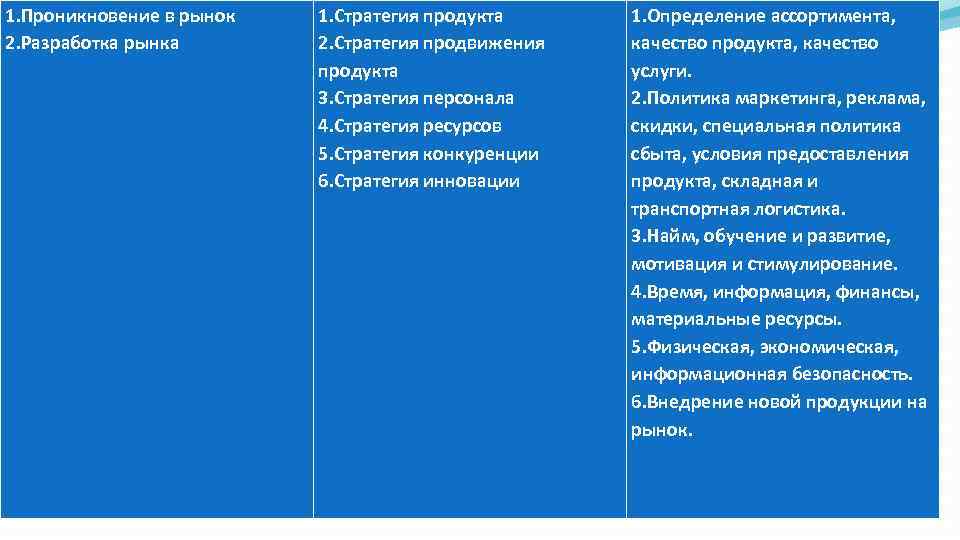 | 1.Проникновение в рынок 2.Разработка рынка | 1.Стратегия продукта 2.Стратегия продвижения продукта 3.Стратегия персонала 4.Стратегия ресурсов 5.Стратегия конкуренции 6.Стратегия инновации | 1.Определение ассортимента, качество продукта, качество услуги. 2.Политика маркетинга, реклама, скидки, специальная политика сбыта, условия предоставления продукта, складная и транспортная логистика. 3.Найм, обучение и развитие, мотивация и стимулирование. 4.Время, информация, финансы, материальные ресурсы. 5.Физическая, экономическая, информационная безопасность. 6.Внедрение новой продукции на рынок. |
|---|---|---|